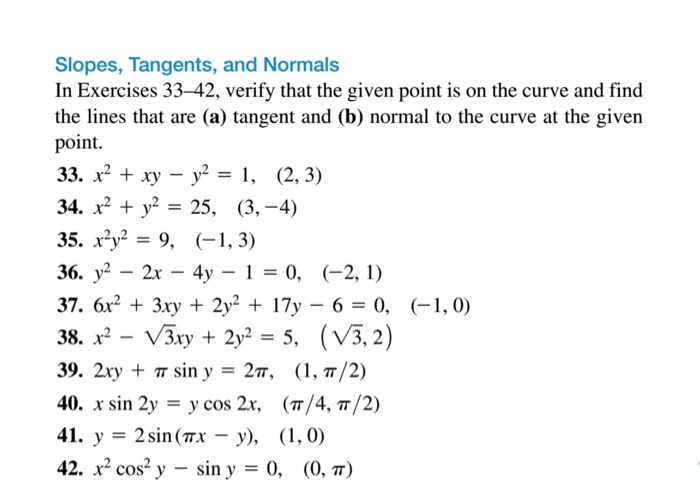 Slopes, Tangents, and Normals

In Exercises 33–42, verify that the given point is on the curve and find the lines that are (a) tangent and (b) normal to the curve at the given point.

33. $x^2 + xy - y^2 = 1, \quad (2, 3)$

34. $x^2 + y^2 = 25, \quad (3, -4)$

35. $x^2y^2 = 9, \quad (-1, 3)$

36. $y^2 - 2x - 4y - 1 = 0, \quad (-2, 1)$

37. $6x^2 + 3xy + 2y^2 + 17y - 6 = 0, \quad (-1, 0)$

38. $x^2 - \sqrt{3}xy + 2y^2 = 5, \quad (\sqrt{3}, 2)$

39. $2xy + \pi \sin y = 2\pi, \quad (1, \pi/2)$

40. $x \sin 2y = y \cos 2x, \quad (\pi/4, \pi/2)$

41. $y = 2\sin(\pi x - y), \quad (1, 0)$

42. $x^2 \cos^2 y - \sin y = 0, \quad (0, \pi)$